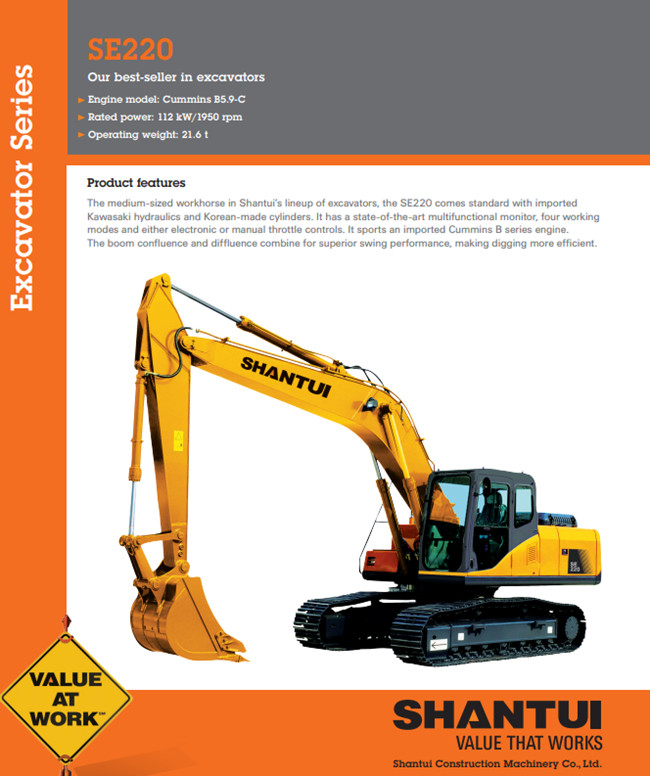 Excavator Series

SE220

Our best-seller in excavators

► Engine model: Cummins B5.9-C

► Rated power: 112 kW/1950 rpm

► Operating weight: 21.6 t

Product features

The medium-sized workhorse in Shantui's lineup of excavators, the SE220 comes standard with imported Kawasaki hydraulics and Korean-made cylinders. It has a state-of-the-art multifunctional monitor, four working modes and either electronic or manual throttle controls. It sports an imported Cummins B series engine. The boom confluence and diffluence combine for superior swing performance, making digging more efficient.

SHANTUI

SE 220

VALUE AT WORK™

SHANTUI
VALUE THAT WORKS
Shantui Construction Machinery Co., Ltd.